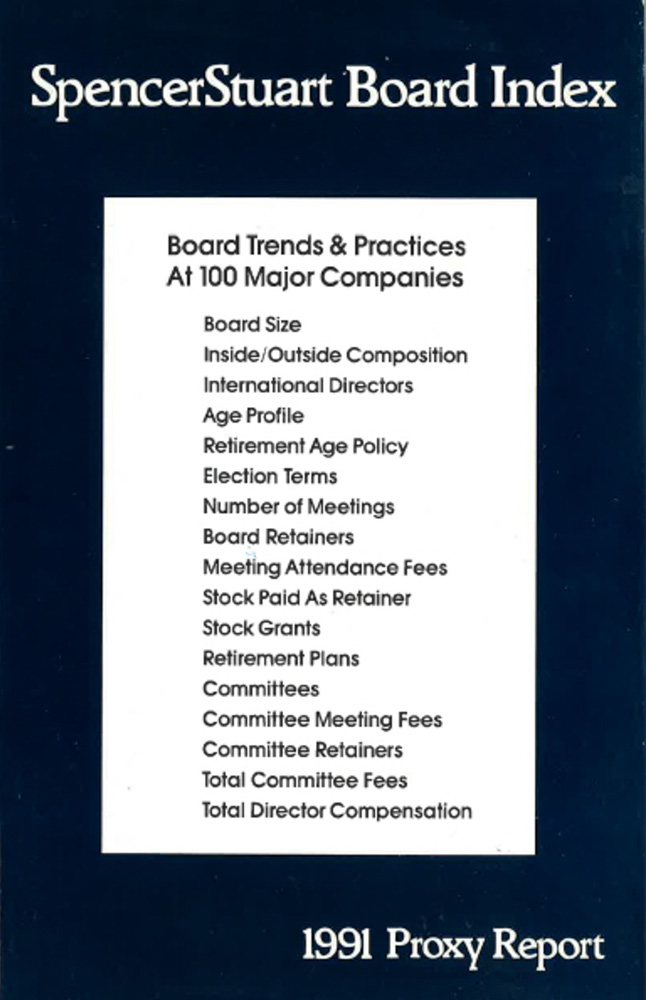 SpencerStuart Board Index

Board Trends & Practices
At 100 Major Companies

Board Size
Inside/Outside Composition
International Directors
Age Profile
Retirement Age Policy
Election Terms
Number of Meetings
Board Retainers
Meeting Attendance Fees
Stock Paid As Retainer
Stock Grants
Retirement Plans
Committees
Committee Meeting Fees
Committee Retainers
Total Committee Fees
Total Director Compensation

1991 Proxy Report